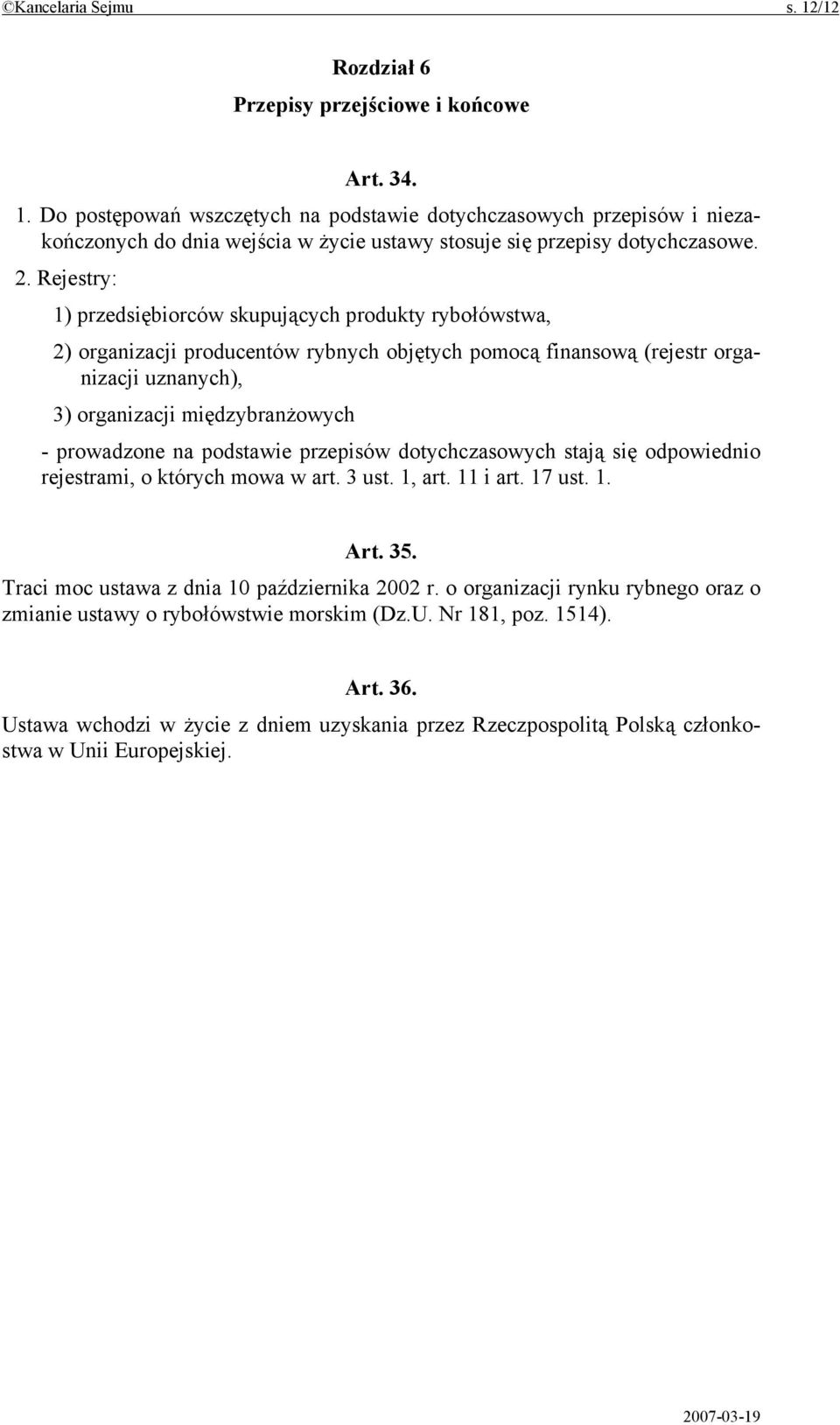 ©Kancelaria Sejmu s. 12/12

Rozdział 6

Przepisy przejściowe i końcowe

Art. 34.

1. Do postępowań wszczętych na podstawie dotychczasowych przepisów i niezakończonych do dnia wejścia w życie ustawy stosuje się przepisy dotychczasowe.

2. Rejestry:

1) przedsiębiorców skupujących produkty rybołówstwa,

2) organizacji producentów rybnych objętych pomocą finansową (rejestr organizacji uznanych),

3) organizacji międzybranżowych

- prowadzone na podstawie przepisów dotychczasowych stają się odpowiednio rejestrami, o których mowa w art. 3 ust. 1, art. 11 i art. 17 ust. 1.

Art. 35.

Traci moc ustawa z dnia 10 października 2002 r. o organizacji rynku rybnego oraz o zmianie ustawy o rybołówstwie morskim (Dz.U. Nr 181, poz. 1514).

Art. 36.

Ustawa wchodzi w życie z dniem uzyskania przez Rzeczpospolitą Polską członkostwa w Unii Europejskiej.

2007-03-19